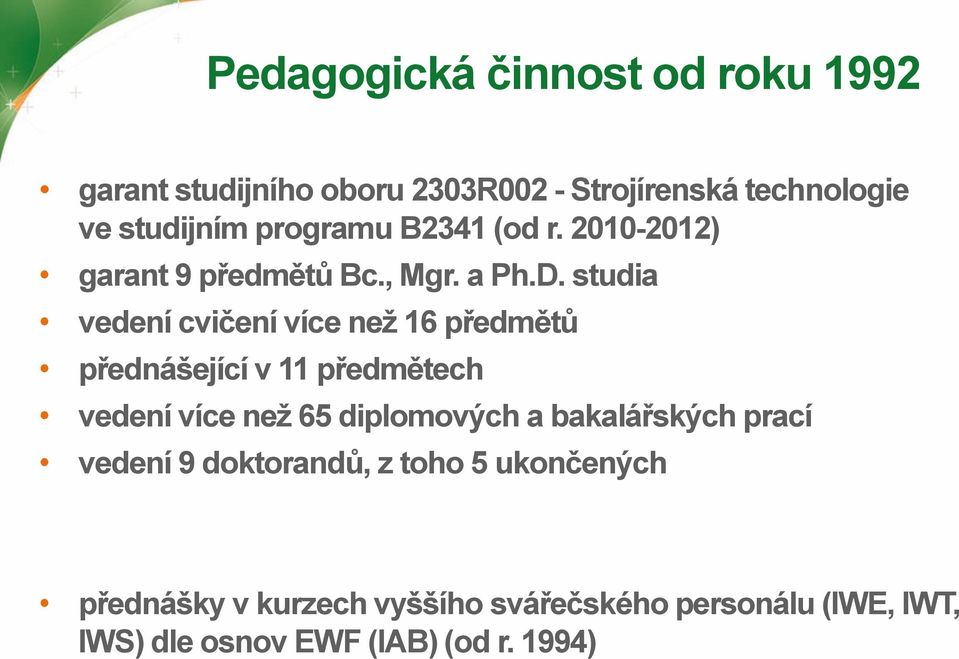 Pedagogická činnost od roku 1992

• garant studijního oboru 2303R002 - Strojírenská technologie ve studijním programu B2341 (od r. 2010-2012)
• garant 9 předmětů Bc., Mgr. a Ph.D. studia
• vedení cvičení více než 16 předmětů
• přednášející v 11 předmětech
• vedení více než 65 diplomových a bakalářských prací
• vedení 9 doktorandů, z toho 5 ukončených

• přednášky v kurzech vyššího svářečského personálu (IWE, IWT, IWS) dle osnov EWF (IAB) (od r. 1994)